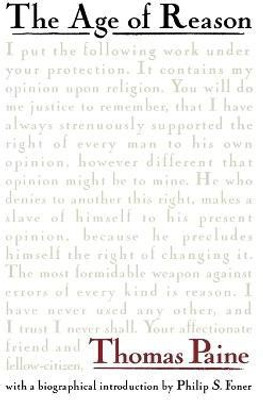 The Age of Reason

I put the following work under your protection. It contains my opinion upon religion. You will do me justice to remember, that I have always strenuously supported the right of every man to his own opinion, however different that opinion might be to mine. He who denies to another this right, makes a slave of himself to his present opinion, because he precludes himself the right of changing it. The most formidable weapon against errors of every kind is reason. I have never used any other, and I trust I never shall. Your affectionate friend and fellow-citizen,

Thomas Paine

with a biographical introduction by Philip S. Foner